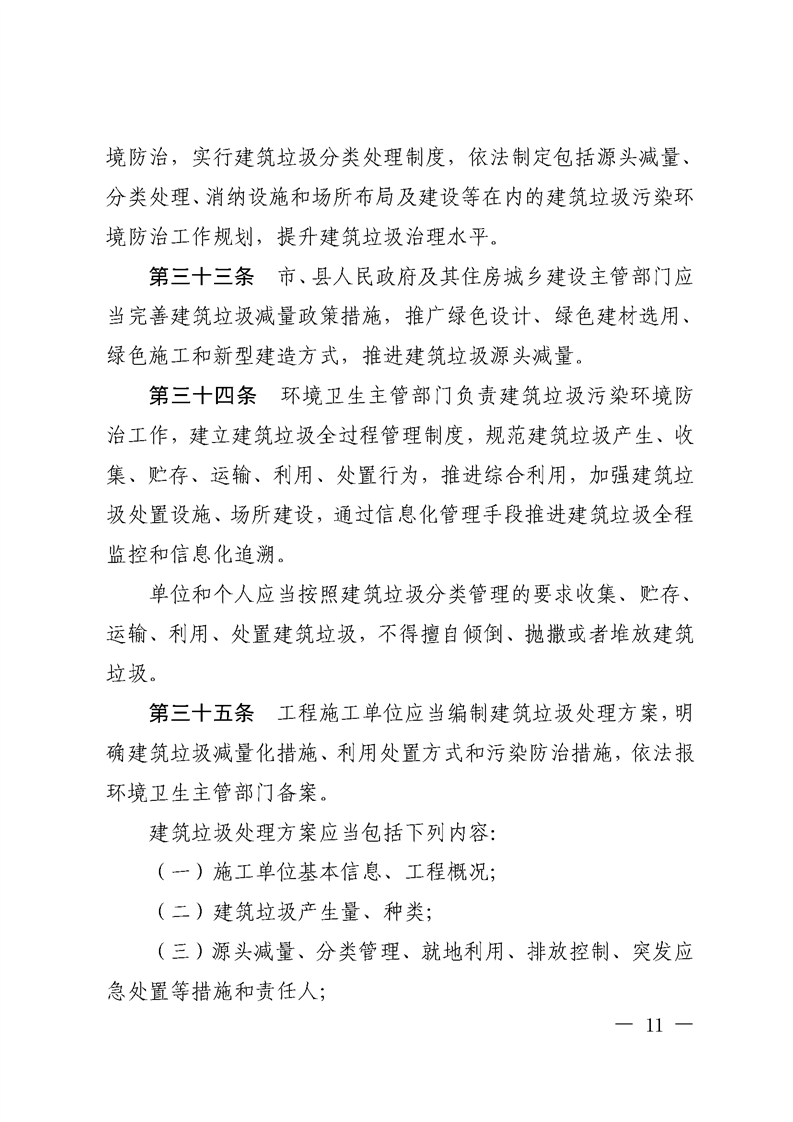 境防治，实行建筑垃圾分类处理制度，依法制定包括源头减量、分类处理、消纳设施和场所布局及建设等在内的建筑垃圾污染环境防治工作规划，提升建筑垃圾治理水平。

第三十三条 市、县人民政府及其住房城乡建设主管部门应当完善建筑垃圾减量政策措施，推广绿色设计、绿色建材选用、绿色施工和新型建造方式，推进建筑垃圾源头减量。

第三十四条 环境卫生主管部门负责建筑垃圾污染环境防治工作，建立建筑垃圾全过程管理制度，规范建筑垃圾产生、收集、贮存、运输、利用、处置行为，推进综合利用，加强建筑垃圾处置设施、场所建设，通过信息化管理手段推进建筑垃圾全程监控和信息化追溯。

单位和个人应当按照建筑垃圾分类管理的要求收集、贮存、运输、利用、处置建筑垃圾，不得擅自倾倒、抛撒或者堆放建筑垃圾。

第三十五条 工程施工单位应当编制建筑垃圾处理方案，明确建筑垃圾减量化措施、利用处置方式和污染防治措施，依法报环境卫生主管部门备案。

建筑垃圾处理方案应当包括下列内容:

（一）施工单位基本信息、工程概况;

（二）建筑垃圾产生量、种类;

（三）源头减量、分类管理、就地利用、排放控制、突发应急处置等措施和责任人;

— 11 —